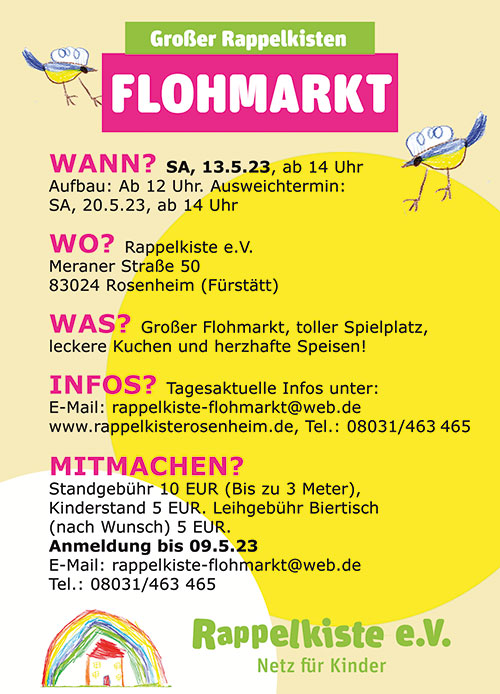 Großer Rappelkisten
FLOHMARKT

WANN? SA, 13.5.23, ab 14 Uhr
Aufbau: Ab 12 Uhr. Ausweichtermin:
SA, 20.5.23, ab 14 Uhr

WO? Rappelkiste e.V.
Meraner Straße 50
83024 Rosenheim (Fürstätt)

WAS? Großer Flohmarkt, toller Spielplatz, leckere Kuchen und herzhafte Speisen!

INFOS? Tagesaktuelle Infos unter:
E-Mail: rappelkiste-flohmarkt@web.de
www.rappelkisterosenheim.de, Tel.: 08031/463 465

MITMACHEN?
Standgebühr 10 EUR (Bis zu 3 Meter), Kinderstand 5 EUR. Leihgebühr Biertisch (nach Wunsch) 5 EUR.
Anmeldung bis 09.5.23
E-Mail: rappelkiste-flohmarkt@web.de
Tel.: 08031/463 465

Rappelkiste e.V.
Netz für Kinder